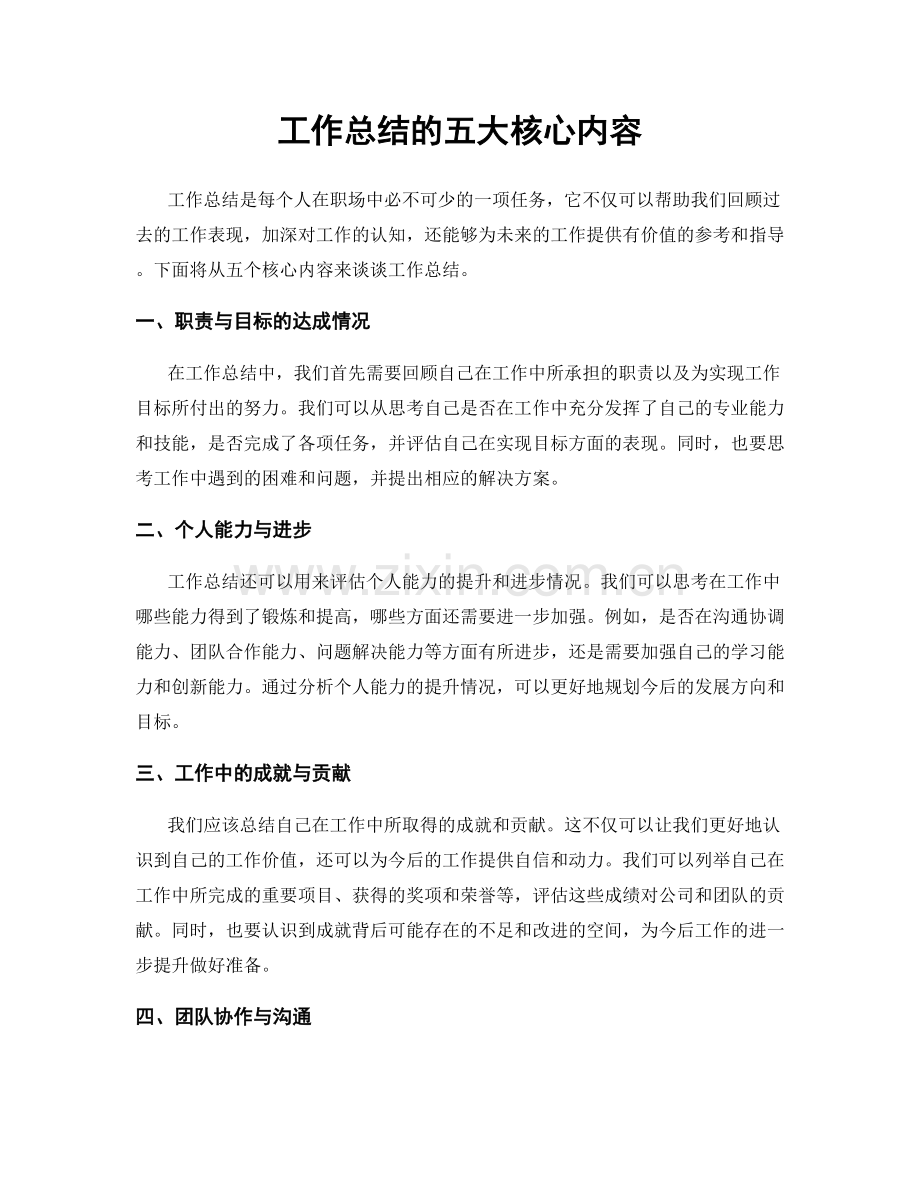 工作总结的五大核心内容

工作总结是每个人在职场中必不可少的一项任务，它不仅可以帮助我们回顾过去的工作表现，加深对工作的认知，还能够为未来的工作提供有价值的参考和指导。下面将从五个核心内容来谈谈工作总结。

一、职责与目标的达成情况

在工作总结中，我们首先需要回顾自己在工作中所承担的职责以及为实现工作目标所付出的努力。我们可以从思考自己是否在工作中充分发挥了自己的专业能力和技能，是否完成了各项任务，并评估自己在实现目标方面的表现。同时，也要思考工作中遇到的困难和问题，并提出相应的解决方案。

二、个人能力与进步

工作总结还可以用来评估个人能力的提升和进步情况。我们可以思考在工作中哪些能力得到了锻炼和提高，哪些方面还需要进一步加强。例如，是否在沟通协调能力、团队合作能力、问题解决能力等方面有所进步，还是需要加强自己的学习能力和创新能力。通过分析个人能力的提升情况，可以更好地规划今后的发展方向和目标。

三、工作中的成就与贡献

我们应该总结自己在工作中所取得的成就和贡献。这不仅可以让我们更好地认识到自己的工作价值，还可以为今后的工作提供自信和动力。我们可以列举自己在工作中所完成的重要项目、获得的奖项和荣誉等，评估这些成绩对公司和团队的贡献。同时，也要认识到成就背后可能存在的不足和改进的空间，为今后工作的进一步提升做好准备。

四、团队协作与沟通

www.zixin.com.cn